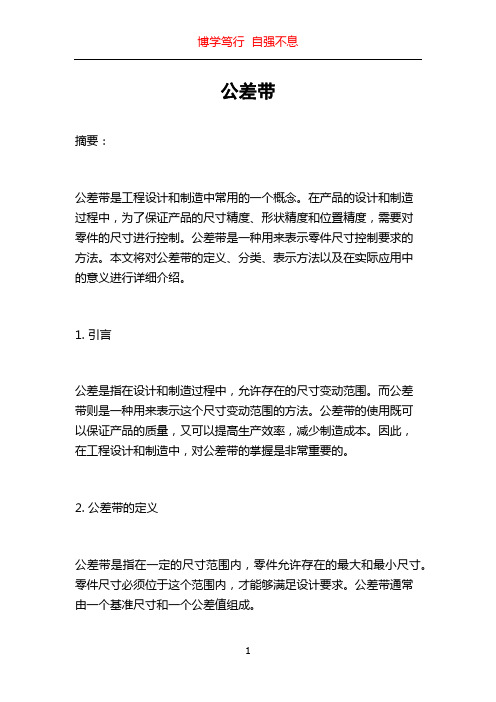 博学笃行 自强不息

公差带

摘要：

公差带是工程设计和制造中常用的一个概念。在产品的设计和制造过程中，为了保证产品的尺寸精度、形状精度和位置精度，需要对零件的尺寸进行控制。公差带是一种用来表示零件尺寸控制要求的方法。本文将对公差带的定义、分类、表示方法以及在实际应用中的意义进行详细介绍。

1. 引言

公差是指在设计和制造过程中，允许存在的尺寸变动范围。而公差带则是一种用来表示这个尺寸变动范围的方法。公差带的使用既可以保证产品的质量，又可以提高生产效率，减少制造成本。因此，在工程设计和制造中，对公差带的掌握是非常重要的。

2. 公差带的定义

公差带是指在一定的尺寸范围内，零件允许存在的最大和最小尺寸。零件尺寸必须位于这个范围内，才能够满足设计要求。公差带通常由一个基准尺寸和一个公差值组成。

1